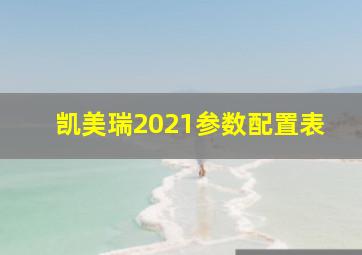 凯美瑞2021参数配置表